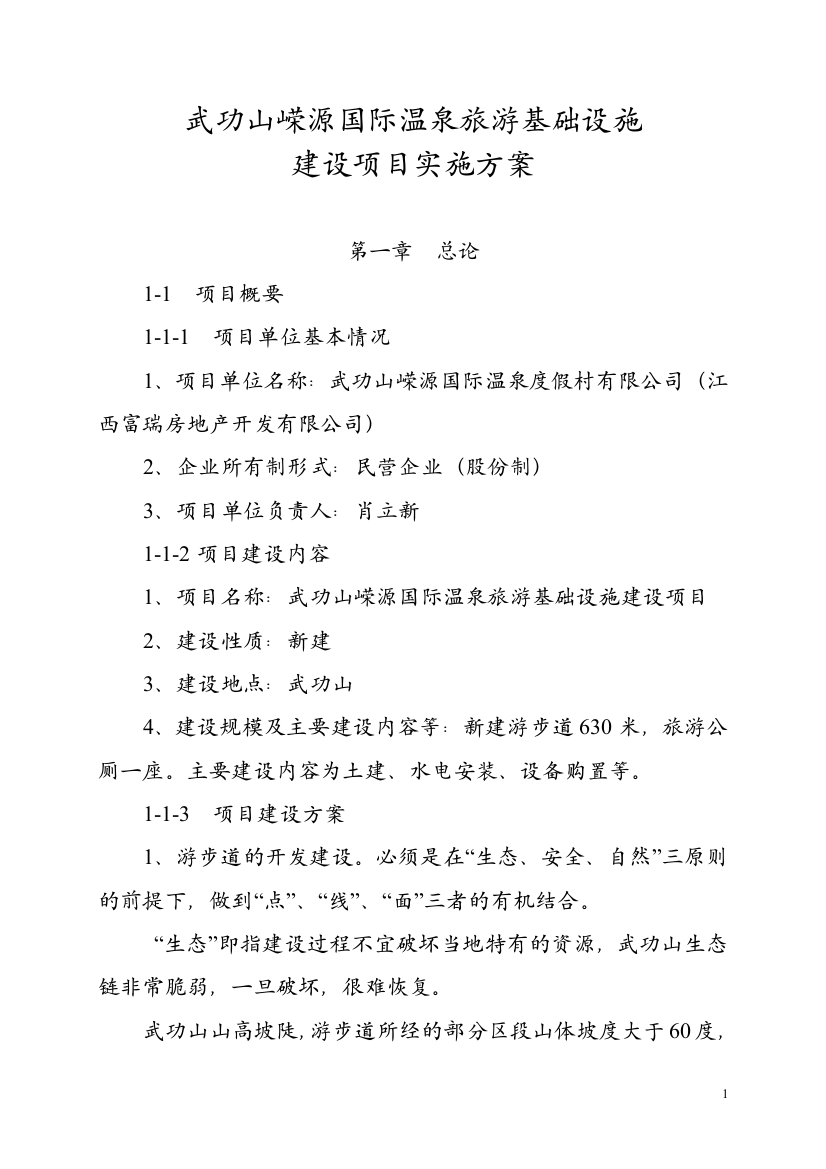 武功山嵘源国际温泉旅游基础设施
建设项目实施方案

第一章　总论

1-1　项目概要

1-1-1　项目单位基本情况

1、项目单位名称：武功山嵘源国际温泉度假村有限公司（江西富瑞房地产开发有限公司）

2、企业所有制形式：民营企业（股份制）

3、项目单位负责人：肖立新

1-1-2 项目建设内容

1、项目名称：武功山嵘源国际温泉旅游基础设施建设项目

2、建设性质：新建

3、建设地点：武功山

4、建设规模及主要建设内容等：新建游步道630米，旅游公厕一座。主要建设内容为土建、水电安装、设备购置等。

1-1-3　项目建设方案

1、游步道的开发建设。必须是在“生态、安全、自然”三原则的前提下，做到“点”、“线”、“面”三者的有机结合。

“生态”即指建设过程不宜破坏当地特有的资源，武功山生态链非常脆弱，一旦破坏，很难恢复。

武功山山高坡陡，游步道所经的部分区段山体坡度大于60度，

1